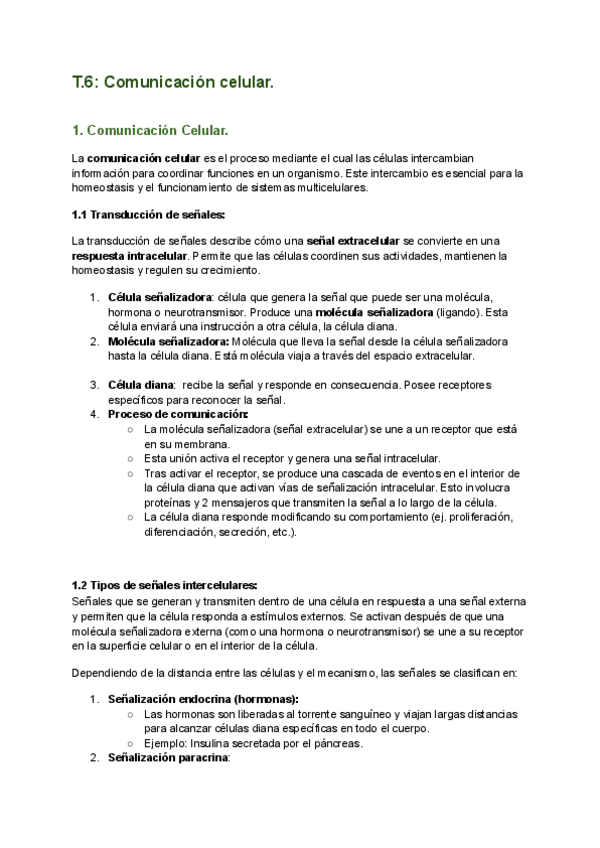 T.6: Comunicación celular.

1. Comunicación Celular.

La comunicación celular es el proceso mediante el cual las células intercambian información para coordinar funciones en un organismo. Este intercambio es esencial para la homeostasis y el funcionamiento de sistemas multicelulares.

1.1 Transducción de señales:

La transducción de señales describe cómo una señal extracelular se convierte en una respuesta intracelular. Permite que las células coordinen sus actividades, mantienen la homeostasis y regulen su crecimiento.

1. Célula señalizadora: célula que genera la señal que puede ser una molécula, hormona o neurotransmisor. Produce una molécula señalizadora (ligando). Esta célula enviará una instrucción a otra célula, la célula diana.
2. Molécula señalizadora: Molécula que lleva la señal desde la célula señalizadora hasta la célula diana. Está molécula viaja a través del espacio extracelular.

3. Célula diana: recibe la señal y responde en consecuencia. Posee receptores específicos para reconocer la señal.
4. Proceso de comunicación:
   ○ La molécula señalizadora (señal extracelular) se une a un receptor que está en su membrana.
   ○ Esta unión activa el receptor y genera una señal intracelular.
   ○ Tras activar el receptor, se produce una cascada de eventos en el interior de la célula diana que activan vías de señalización intracelular. Esto involucra proteínas y 2 mensajeros que transmiten la señal a lo largo de la célula.
   ○ La célula diana responde modificando su comportamiento (ej. proliferación, diferenciación, secreción, etc.).

1.2 Tipos de señales intercelulares:
Señales que se generan y transmiten dentro de una célula en respuesta a una señal externa y permiten que la célula responda a estímulos externos. Se activan después de que una molécula señalizadora externa (como una hormona o neurotransmisor) se une a su receptor en la superficie celular o en el interior de la célula.

Dependiendo de la distancia entre las células y el mecanismo, las señales se clasifican en:

1. Señalización endocrina (hormonas):
   ○ Las hormonas son liberadas al torrente sanguíneo y viajan largas distancias para alcanzar células diana específicas en todo el cuerpo.
   ○ Ejemplo: Insulina secretada por el páncreas.
2. Señalización paracrina: